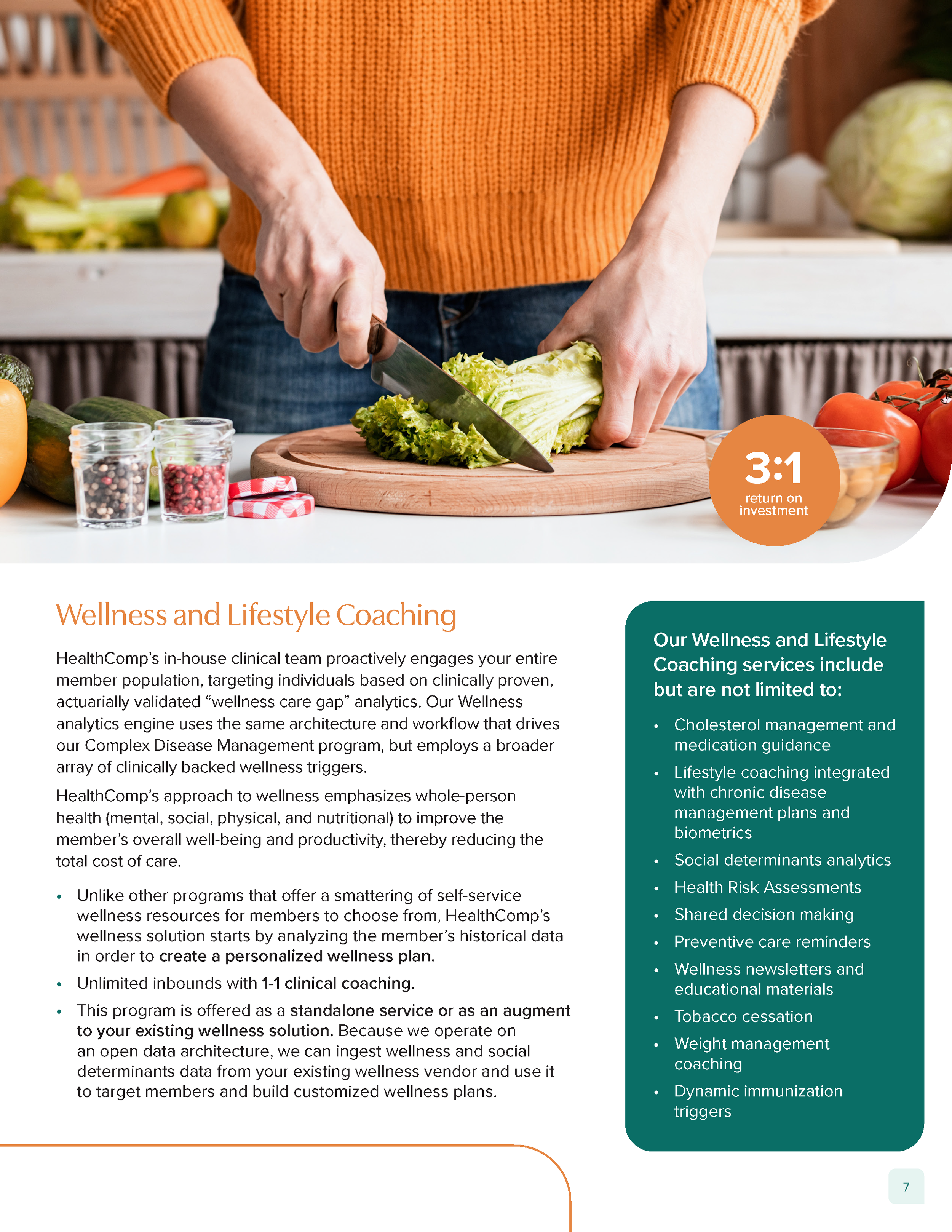 3:1
return on investment

Wellness and Lifestyle Coaching

HealthComp's in-house clinical team proactively engages your entire member population, targeting individuals based on clinically proven, actuarially validated "wellness care gap" analytics. Our Wellness analytics engine uses the same architecture and workflow that drives our Complex Disease Management program, but employs a broader array of clinically backed wellness triggers.

HealthComp's approach to wellness emphasizes whole-person health (mental, social, physical, and nutritional) to improve the member's overall well-being and productivity, thereby reducing the total cost of care.

• Unlike other programs that offer a smattering of self-service wellness resources for members to choose from, HealthComp's wellness solution starts by analyzing the member's historical data in order to create a personalized wellness plan.
• Unlimited inbounds with 1-1 clinical coaching.
• This program is offered as a standalone service or as an augment to your existing wellness solution. Because we operate on an open data architecture, we can ingest wellness and social determinants data from your existing wellness vendor and use it to target members and build customized wellness plans.

Our Wellness and Lifestyle Coaching services include but are not limited to:

• Cholesterol management and medication guidance
• Lifestyle coaching integrated with chronic disease management plans and biometrics
• Social determinants analytics
• Health Risk Assessments
• Shared decision making
• Preventive care reminders
• Wellness newsletters and educational materials
• Tobacco cessation
• Weight management coaching
• Dynamic immunization triggers

7